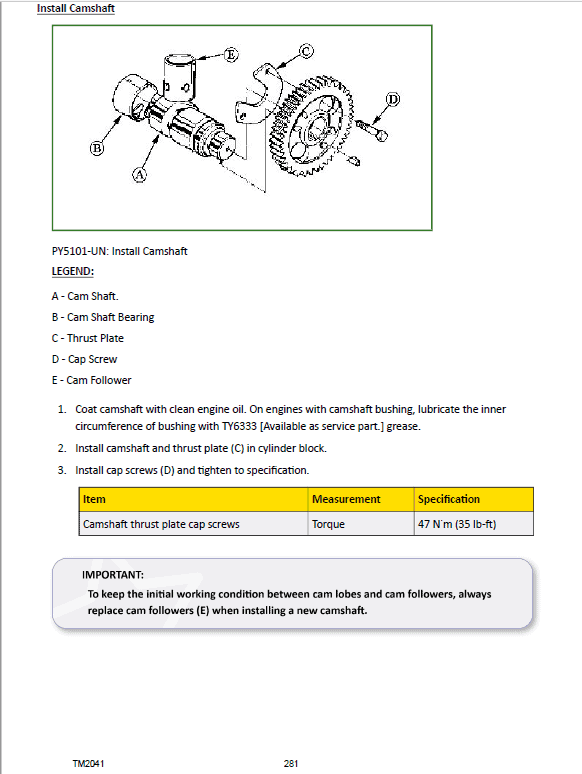 Install Camshaft

E
C
D
B
A

PY5101-UN: Install Camshaft

LEGEND:

A - Cam Shaft.

B - Cam Shaft Bearing

C - Thrust Plate

D - Cap Screw

E - Cam Follower

1. Coat camshaft with clean engine oil. On engines with camshaft bushing, lubricate the inner circumference of bushing with TY6333 [Available as service part.] grease.
2. Install camshaft and thrust plate (C) in cylinder block.
3. Install cap screws (D) and tighten to specification.

| Item | Measurement | Specification |
|---|---|---|
| Camshaft thrust plate cap screws | Torque | 47 N·m (35 lb-ft) |

IMPORTANT:
To keep the initial working condition between cam lobes and cam followers, always replace cam followers (E) when installing a new camshaft.

TM2041

281